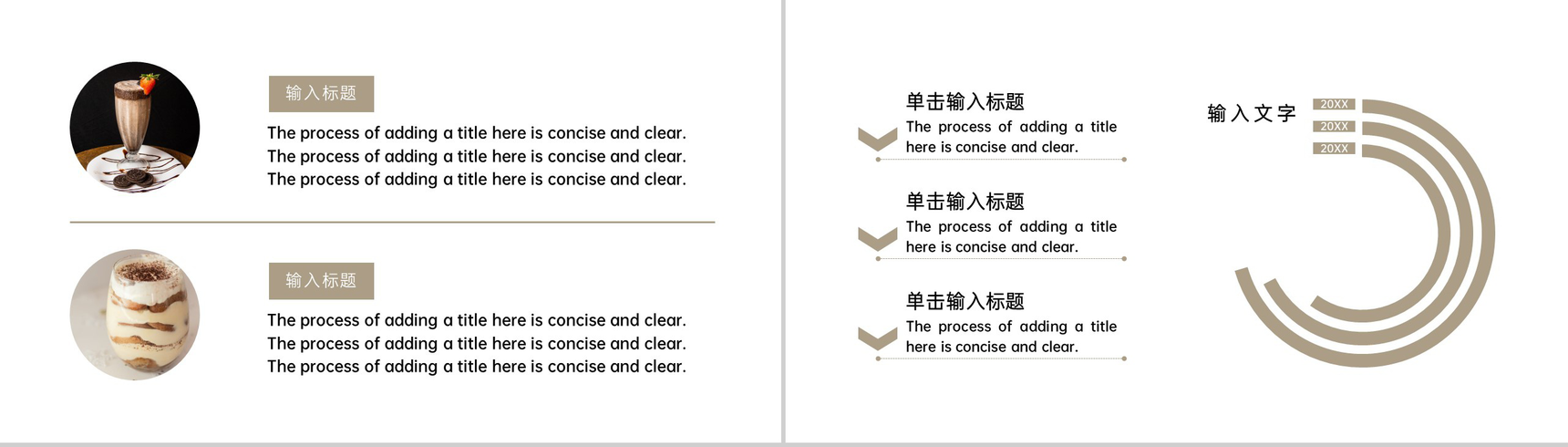 输入标题

The process of adding a title here is concise and clear. The process of adding a title here is concise and clear. The process of adding a title here is concise and clear.

输入标题

The process of adding a title here is concise and clear. The process of adding a title here is concise and clear. The process of adding a title here is concise and clear.

单击输入标题

The process of adding a title here is concise and clear.

单击输入标题

The process of adding a title here is concise and clear.

单击输入标题

The process of adding a title here is concise and clear.

输入文字

20XX

20XX

20XX